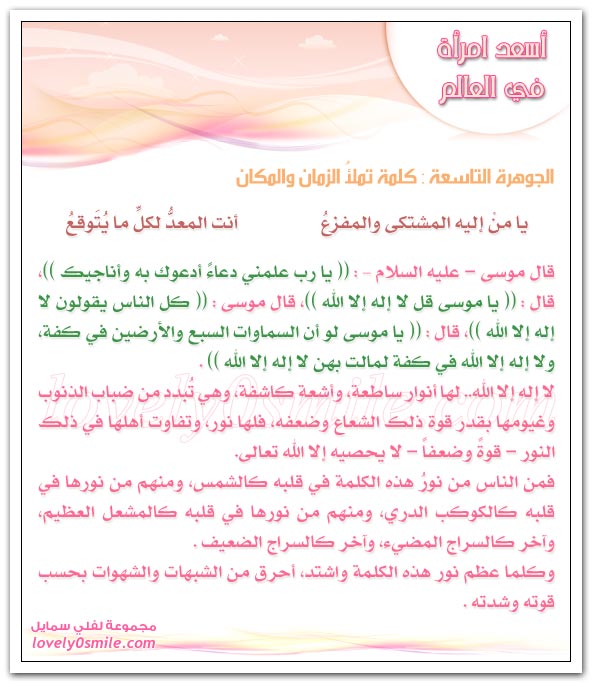 أسعد امرأة في العالم

الجوهرة التاسعة : كلمة تملأ الزمان والمكان

يا منْ إليه المشتكى والمفزعُ          أنت المعدُّ لكلِّ ما يُتَوقعُ

قال موسى – عليه السلام - : (( يا رب علمني دعاءً أدعوك به وأناجيك ))، قال : (( يا موسى قل لا إله إلا الله ))، قال موسى : (( كل الناس يقولون لا إله إلا الله ))، قال : (( يا موسى لو أن السماوات السبع والأرضين في كفة، ولا إله إلا الله في كفة لمالت بهن لا إله إلا الله )) .

لا إله إلا الله.. لها أنوار ساطعة، وأشعة كاشفة، وهي تُبدد من ضباب الذنوب وغيومها بقدر قوة ذلك الشعاع وضعفه، فلها نور، وتفاوت أهلها في ذلك النور – قوةً وضعفاً – لا يحصيه إلا الله تعالى.

فمن الناس من نورُ هذه الكلمة في قلبه كالشمس، ومنهم من نورها في قلبه كالكوكب الدري، ومنهم من نورها في قلبه كالمشعل العظيم، وآخر كالسراج المضيء، وآخر كالسراج الضعيف .

وكلما عظم نور هذه الكلمة واشتد، أحرق من الشبهات والشهوات بحسب قوته وشدته .

مجموعة لفلي سمايل
lovely0smile.com